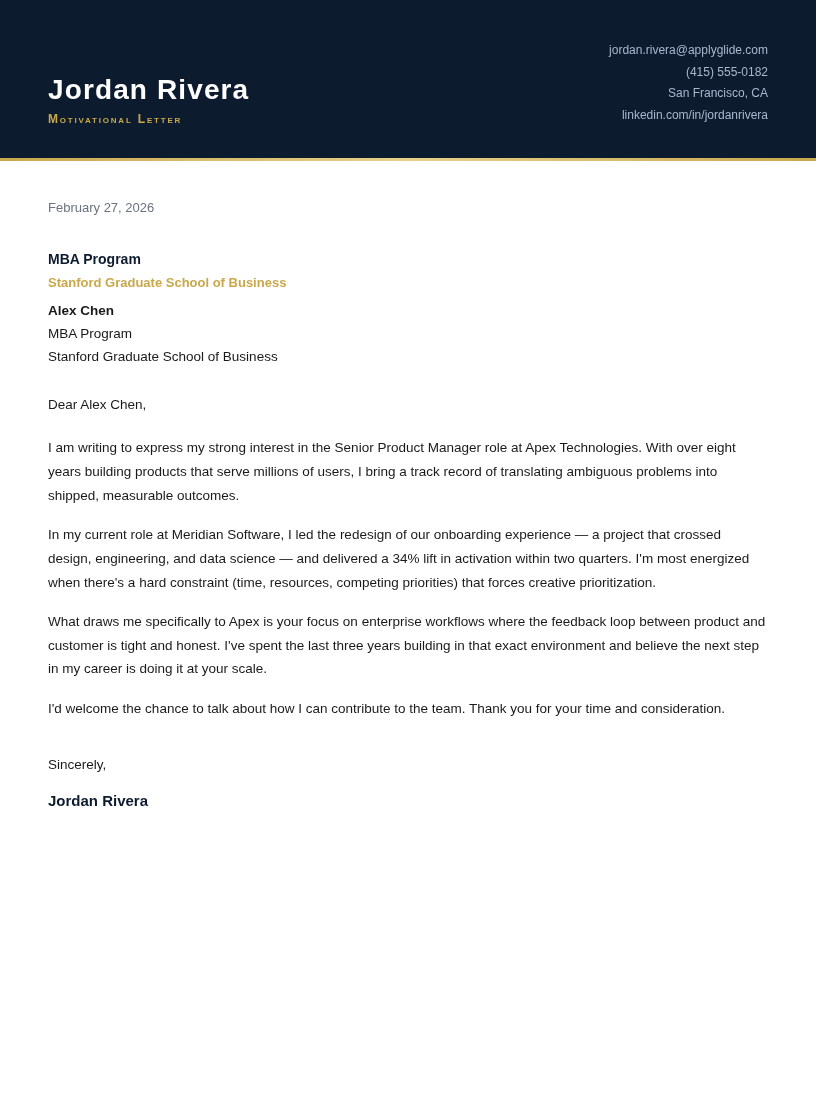 Jordan Rivera
Motivational Letter

jordan.rivera@applyglide.com
(415) 555-0182
San Francisco, CA
linkedin.com/in/jordanrivera

February 27, 2026

MBA Program
Stanford Graduate School of Business

Alex Chen
MBA Program
Stanford Graduate School of Business

Dear Alex Chen,

I am writing to express my strong interest in the Senior Product Manager role at Apex Technologies. With over eight years building products that serve millions of users, I bring a track record of translating ambiguous problems into shipped, measurable outcomes.

In my current role at Meridian Software, I led the redesign of our onboarding experience — a project that crossed design, engineering, and data science — and delivered a 34% lift in activation within two quarters. I'm most energized when there's a hard constraint (time, resources, competing priorities) that forces creative prioritization.

What draws me specifically to Apex is your focus on enterprise workflows where the feedback loop between product and customer is tight and honest. I've spent the last three years building in that exact environment and believe the next step in my career is doing it at your scale.

I'd welcome the chance to talk about how I can contribute to the team. Thank you for your time and consideration.

Sincerely,

Jordan Rivera